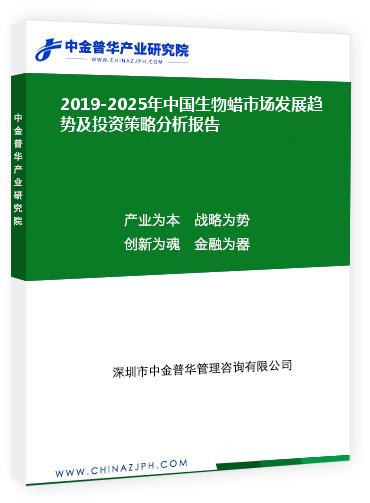 中金普华产业研究院
WWW.CHINAZJPH.COM

中金普华产业研究院

2019-2025年中国生物蜡市场发展趋势及投资策略分析报告

产业为本　战略为势
创新为魂　金融为器

深圳市中金普华管理咨询有限公司

WWW.CHINAZJPH.COM